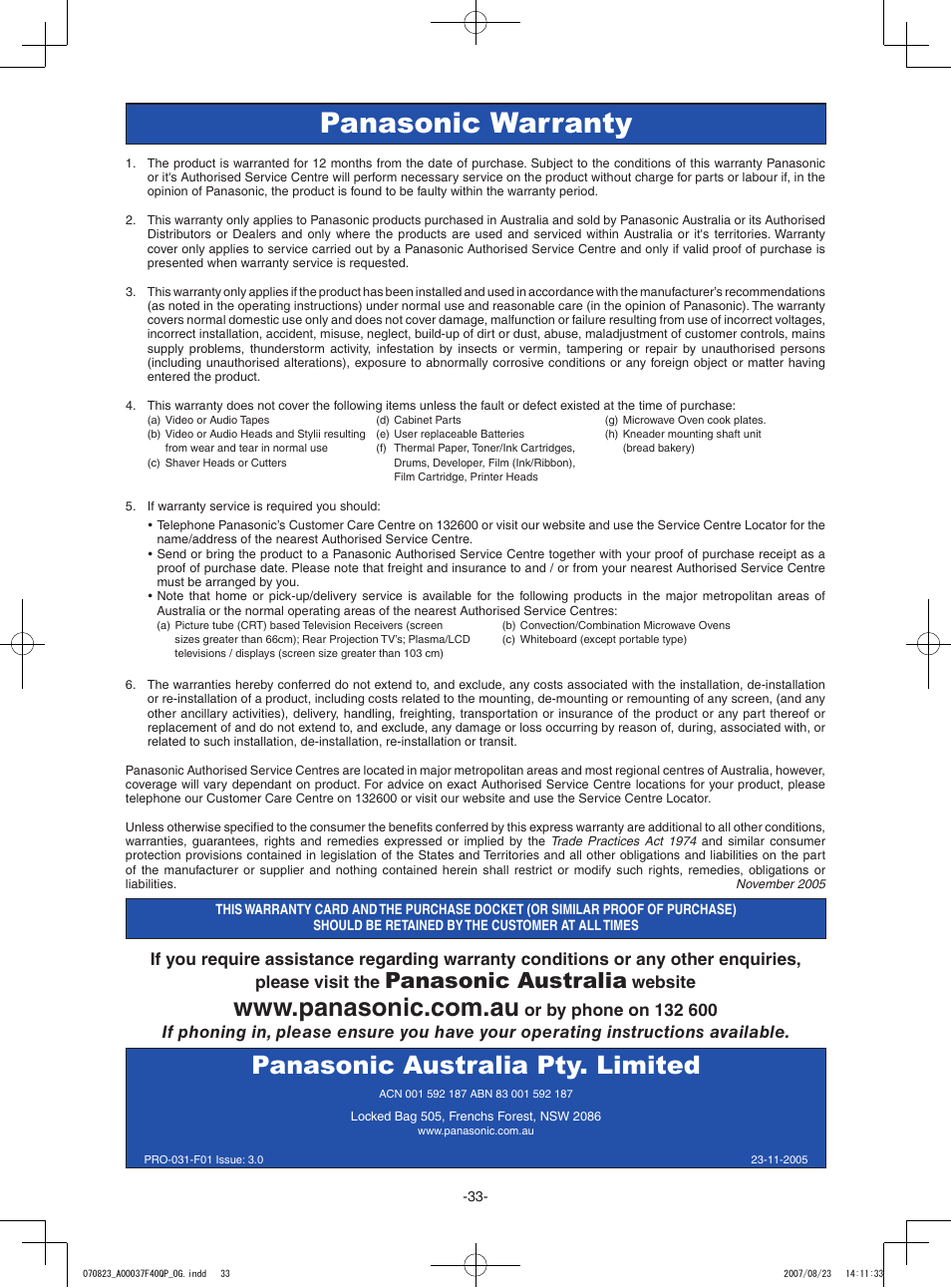 Panasonic Warranty

1. The product is warranted for 12 months from the date of purchase. Subject to the conditions of this warranty Panasonic or it's Authorised Service Centre will perform necessary service on the product without charge for parts or labour if, in the opinion of Panasonic, the product is found to be faulty within the warranty period.

2. This warranty only applies to Panasonic products purchased in Australia and sold by Panasonic Australia or its Authorised Distributors or Dealers and only where the products are used and serviced within Australia or it's territories. Warranty cover only applies to service carried out by a Panasonic Authorised Service Centre and only if valid proof of purchase is presented when warranty service is requested.

3. This warranty only applies if the product has been installed and used in accordance with the manufacturer's recommendations (as noted in the operating instructions) under normal use and reasonable care (in the opinion of Panasonic). The warranty covers normal domestic use only and does not cover damage, malfunction or failure resulting from use of incorrect voltages, incorrect installation, accident, misuse, neglect, build-up of dirt or dust, abuse, maladjustment of customer controls, mains supply problems, thunderstorm activity, infestation by insects or vermin, tampering or repair by unauthorised persons (including unauthorised alterations), exposure to abnormally corrosive conditions or any foreign object or matter having entered the product.

4. This warranty does not cover the following items unless the fault or defect existed at the time of purchase:
(a) Video or Audio Tapes
(b) Video or Audio Heads and Stylii resulting from wear and tear in normal use
(c) Shaver Heads or Cutters
(d) Cabinet Parts
(e) User replaceable Batteries
(f) Thermal Paper, Toner/Ink Cartridges, Drums, Developer, Film (Ink/Ribbon), Film Cartridge, Printer Heads
(g) Microwave Oven cook plates.
(h) Kneader mounting shaft unit (bread bakery)

5. If warranty service is required you should:
• Telephone Panasonic's Customer Care Centre on 132600 or visit our website and use the Service Centre Locator for the name/address of the nearest Authorised Service Centre.
• Send or bring the product to a Panasonic Authorised Service Centre together with your proof of purchase receipt as a proof of purchase date. Please note that freight and insurance to and / or from your nearest Authorised Service Centre must be arranged by you.
• Note that home or pick-up/delivery service is available for the following products in the major metropolitan areas of Australia or the normal operating areas of the nearest Authorised Service Centres:
(a) Picture tube (CRT) based Television Receivers (screen sizes greater than 66cm); Rear Projection TV's; Plasma/LCD televisions / displays (screen size greater than 103 cm)
(b) Convection/Combination Microwave Ovens
(c) Whiteboard (except portable type)

6. The warranties hereby conferred do not extend to, and exclude, any costs associated with the installation, de-installation or re-installation of a product, including costs related to the mounting, de-mounting or remounting of any screen, (and any other ancillary activities), delivery, handling, freighting, transportation or insurance of the product or any part thereof or replacement of and do not extend to, and exclude, any damage or loss occurring by reason of, during, associated with, or related to such installation, de-installation, re-installation or transit.

Panasonic Authorised Service Centres are located in major metropolitan areas and most regional centres of Australia, however, coverage will vary dependant on product. For advice on exact Authorised Service Centre locations for your product, please telephone our Customer Care Centre on 132600 or visit our website and use the Service Centre Locator.

Unless otherwise specified to the consumer the benefits conferred by this express warranty are additional to all other conditions, warranties, guarantees, rights and remedies expressed or implied by the Trade Practices Act 1974 and similar consumer protection provisions contained in legislation of the States and Territories and all other obligations and liabilities on the part of the manufacturer or supplier and nothing contained herein shall restrict or modify such rights, remedies, obligations or liabilities.
November 2005

THIS WARRANTY CARD AND THE PURCHASE DOCKET (OR SIMILAR PROOF OF PURCHASE) SHOULD BE RETAINED BY THE CUSTOMER AT ALL TIMES

If you require assistance regarding warranty conditions or any other enquiries, please visit the Panasonic Australia website www.panasonic.com.au or by phone on 132 600
If phoning in, please ensure you have your operating instructions available.

Panasonic Australia Pty. Limited
ACN 001 592 187 ABN 83 001 592 187
Locked Bag 505, Frenchs Forest, NSW 2086
www.panasonic.com.au
PRO-031-F01 Issue: 3.0
23-11-2005

-33-

070823_A00037F40QP_OG.indd 33
2007/08/23 14:11:33